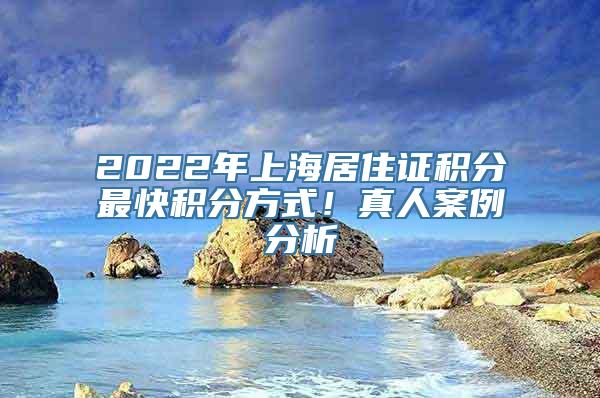 2022年上海居住证积分最快积分方式！真人案例分析